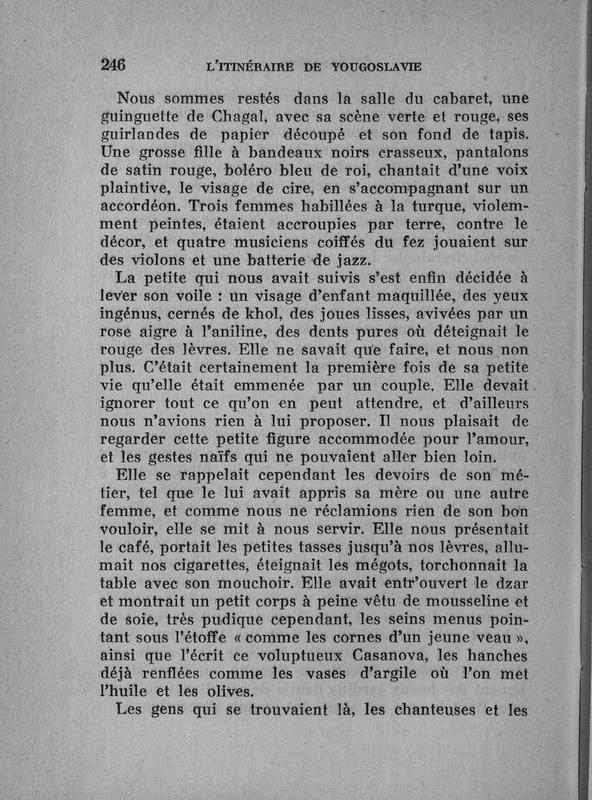 246 L'ITINÉRAIRE DE YOUGOSLAVIE

Nous sommes restés dans la salle du cabaret, une guinguette de Chagal, avec sa scène verte et rouge, ses guirlandes de papier découpé et son fond de tapis. Une grosse fille à bandeaux noirs crasseux, pantalons de satin rouge, boléro bleu de roi, chantait d'une voix plaintive, le visage de cire, en s'accompagnant sur un accordéon. Trois femmes habillées à la turque, violemment peintes, étaient accroupies par terre, contre le décor, et quatre musiciens coiffés du fez jouaient sur des violons et une batterie de jazz.

La petite qui nous avait suivis s'est enfin décidée à lever son voile : un visage d'enfant maquillée, des yeux ingénus, cernés de khol, des joues lisses, avivées par un rose aigre à l'aniline, des dents pures où déteignait le rouge des lèvres. Elle ne savait que faire, et nous non plus. C'était certainement la première fois de sa petite vie qu'elle était emmenée par un couple. Elle devait ignorer tout ce qu'on en peut attendre, et d'ailleurs nous n'avions rien à lui proposer. Il nous plaisait de regarder cette petite figure accommodée pour l'amour, et les gestes naïfs qui ne pouvaient aller bien loin.

Elle se rappelait cependant les devoirs de son métier, tel que le lui avait appris sa mère ou une autre femme, et comme nous ne réclamions rien de son bon vouloir, elle se mit à nous servir. Elle nous présentait le café, portait les petites tasses jusqu'à nos lèvres, allumait nos cigarettes, éteignait les mégots, torchonnait la table avec son mouchoir. Elle avait entr'ouvert le dzar et montrait un petit corps à peine vêtu de mousseline et de soie, très pudique cependant, les seins menus pointant sous l'étoffe « comme les cornes d'un jeune veau », ainsi que l'écrit ce voluptueux Casanova, les hanches déjà renflées comme les vases d'argile où l'on met l'huile et les olives.

Les gens qui se trouvaient là, les chanteuses et les